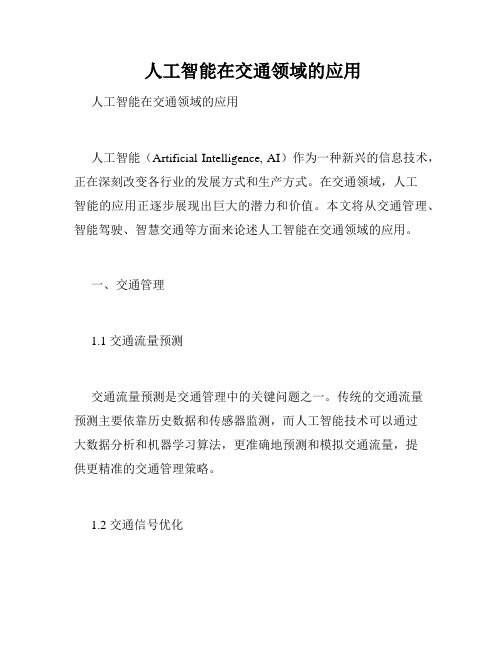 人工智能在交通领域的应用

人工智能在交通领域的应用

人工智能（Artificial Intelligence, AI）作为一种新兴的信息技术，正在深刻改变各行业的发展方式和生产方式。在交通领域，人工智能的应用正逐步展现出巨大的潜力和价值。本文将从交通管理、智能驾驶、智慧交通等方面来论述人工智能在交通领域的应用。

一、交通管理

1.1 交通流量预测

交通流量预测是交通管理中的关键问题之一。传统的交通流量预测主要依靠历史数据和传感器监测，而人工智能技术可以通过大数据分析和机器学习算法，更准确地预测和模拟交通流量，提供更精准的交通管理策略。

1.2 交通信号优化